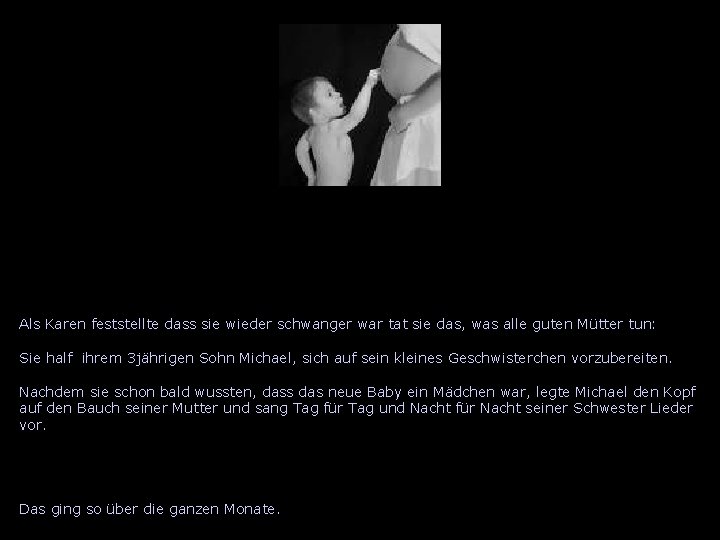 Als Karen feststellte dass sie wieder schwanger war tat sie das, was alle guten Mütter tun:

Sie half ihrem 3jährigen Sohn Michael, sich auf sein kleines Geschwisterchen vorzubereiten.

Nachdem sie schon bald wussten, dass das neue Baby ein Mädchen war, legte Michael den Kopf auf den Bauch seiner Mutter und sang Tag für Tag und Nacht für Nacht seiner Schwester Lieder vor.

Das ging so über die ganzen Monate.